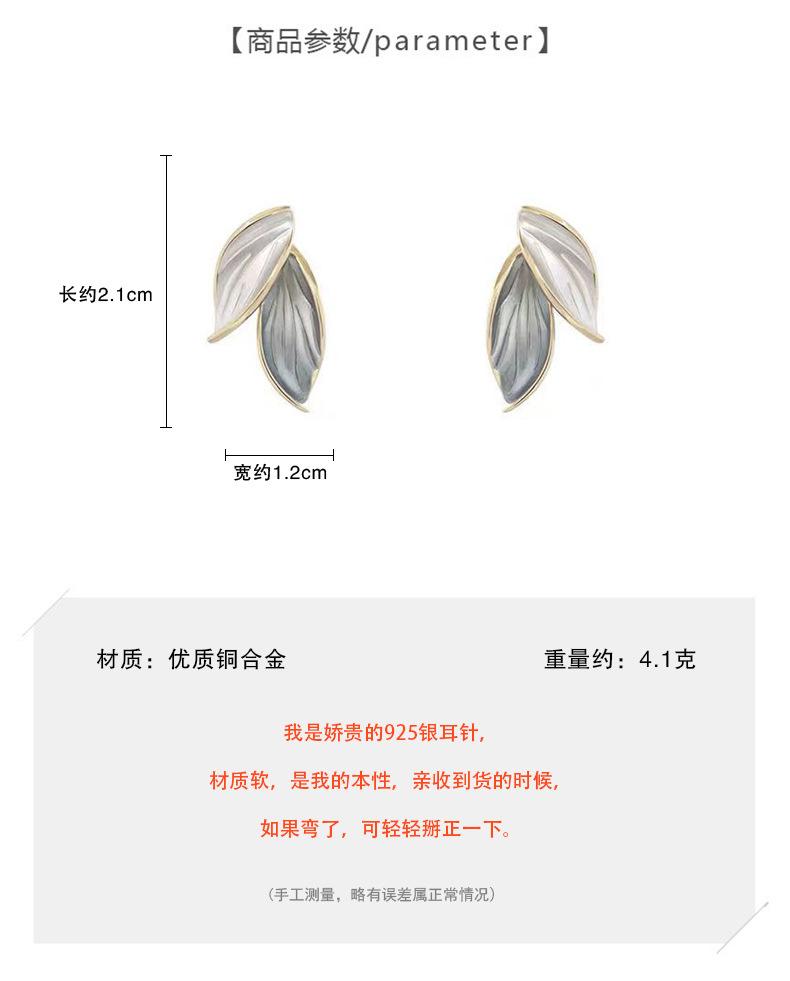 【商品参数/parameter】

长约2.1cm

宽约1.2cm

材质：优质铜合金

重量约：4.1克

我是娇贵的925银耳针，

材质软，是我的本性，亲收到货的时候，

如果弯了，可轻轻掰正一下。

（手工测量，略有误差属正常情况）